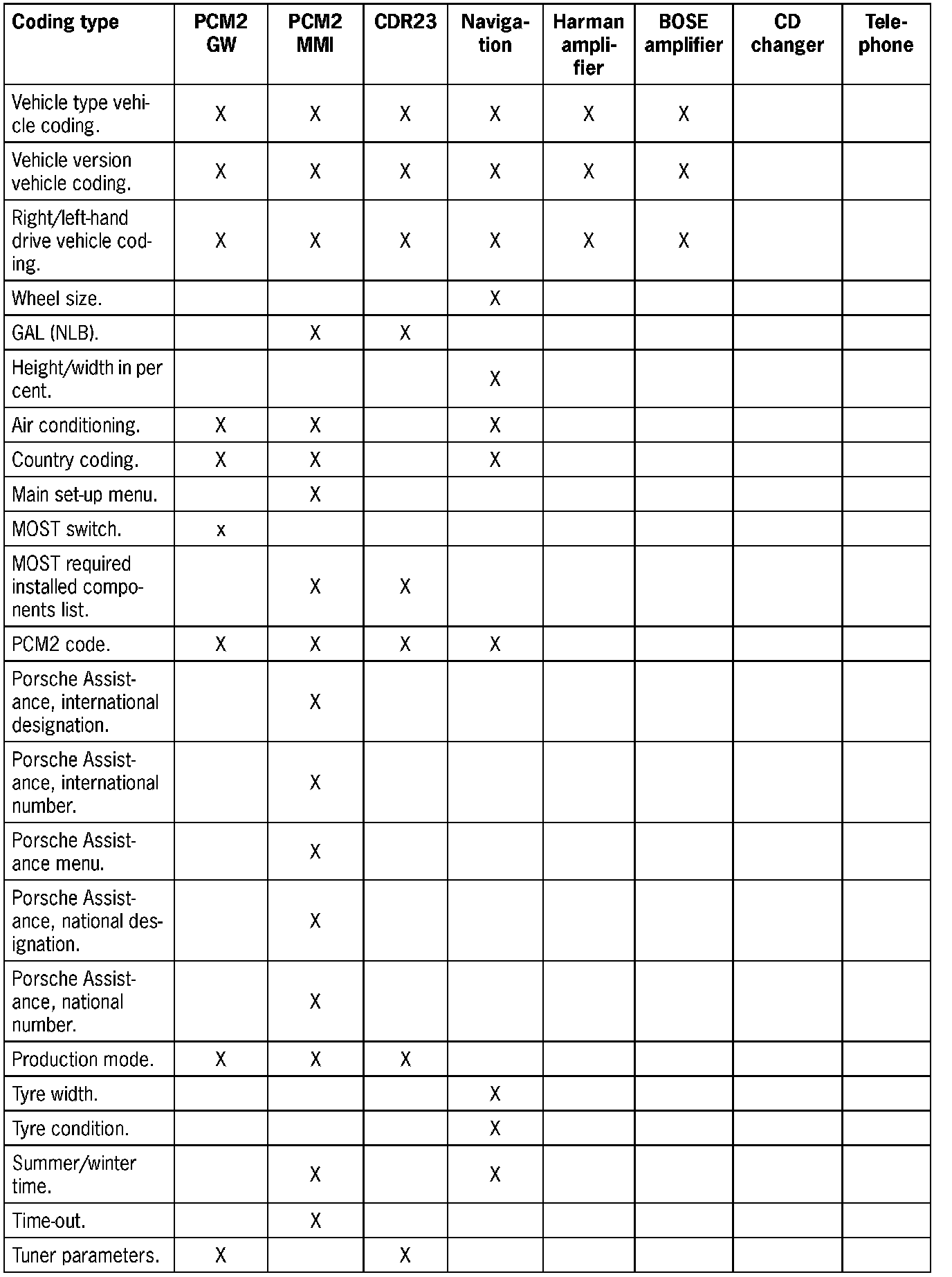 | Coding type | PCM2 GW | PCM2 MMI | CDR23 | Navigation | Harman amplifier | BOSE amplifier | CD changer | Telephone |
|---|---|---|---|---|---|---|---|---|
| Vehicle type vehicle coding. | X | X | X | X | X | X | | |
| Vehicle version vehicle coding. | X | X | X | X | X | X | | |
| Right/left-hand drive vehicle coding. | X | X | X | X | X | X | | |
| Wheel size. | | | | X | | | | |
| GAL (NLB). | | X | X | | | | | |
| Height/width in per cent. | | | | X | | | | |
| Air conditioning. | X | X | | X | | | | |
| Country coding. | X | X | | X | | | | |
| Main set-up menu. | | X | | | | | | |
| MOST switch. | x | | | | | | | |
| MOST required installed components list. | | X | X | | | | | |
| PCM2 code. | X | X | X | X | | | | |
| Porsche Assistance, international designation. | | X | | | | | | |
| Porsche Assistance, international number. | | X | | | | | | |
| Porsche Assistance menu. | | X | | | | | | |
| Porsche Assistance, national designation. | | X | | | | | | |
| Porsche Assistance, national number. | | X | | | | | | |
| Production mode. | X | X | X | | | | | |
| Tyre width. | | | | X | | | | |
| Tyre condition. | | | | X | | | | |
| Summer/winter time. | | X | | X | | | | |
| Time-out. | | X | | | | | | |
| Tuner parameters. | X | | X | | | | | |